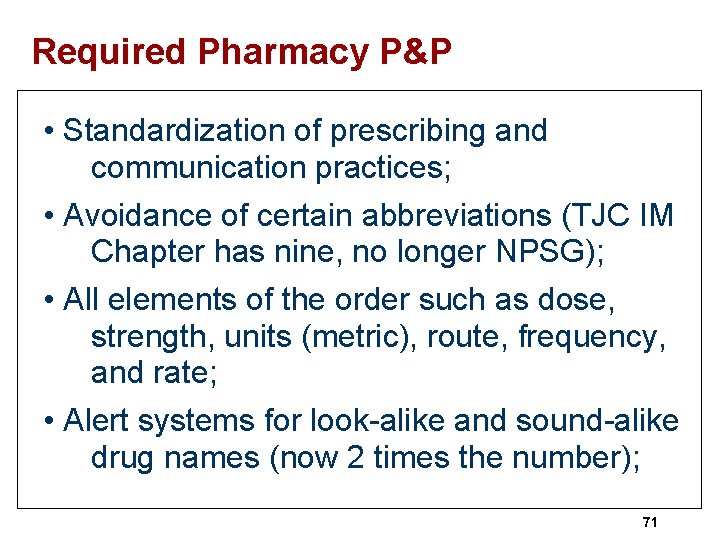 Required Pharmacy P&P

• Standardization of prescribing and communication practices;

• Avoidance of certain abbreviations (TJC IM Chapter has nine, no longer NPSG);

• All elements of the order such as dose, strength, units (metric), route, frequency, and rate;

• Alert systems for look-alike and sound-alike drug names (now 2 times the number);

71